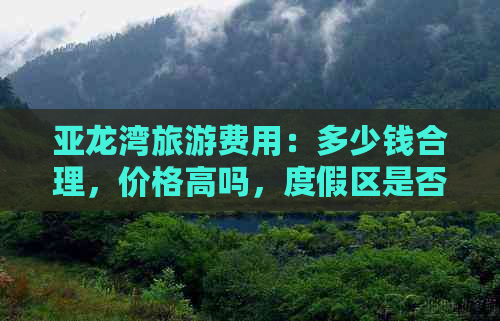 亚龙湾旅游费用：多少钱合理，价格高吗，度假区是否